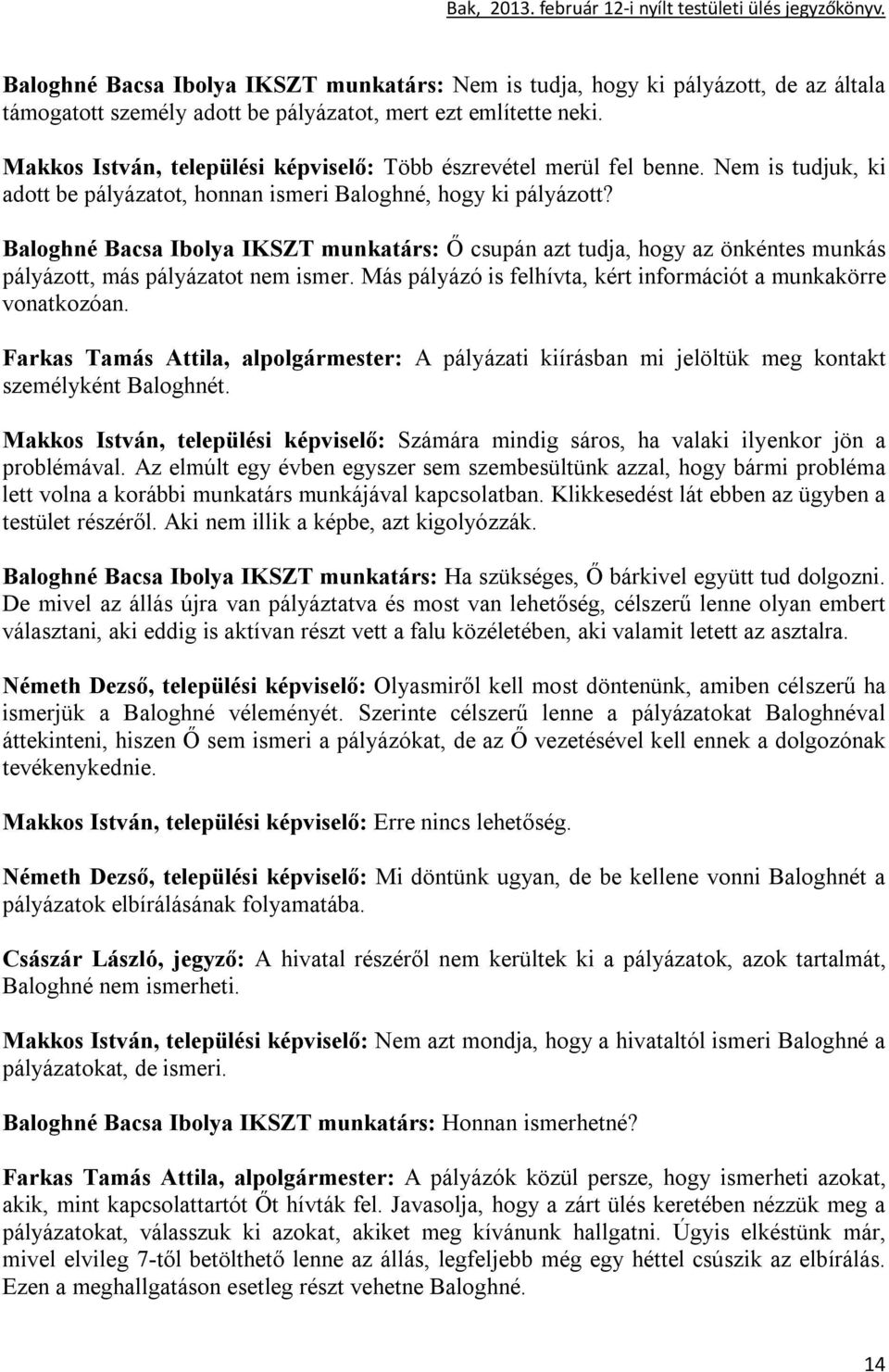 Bak, 2013. február 12-i nyílt testületi ülés jegyzőkönyv.

Baloghné Bacsa Ibolya IKSZT munkatárs: Nem is tudja, hogy ki pályázott, de az általa támogatott személy adott be pályázatot, mert ezt említette neki.

Makkos István, települési képviselő: Több észrevétel merül fel benne. Nem is tudjuk, ki adott be pályázatot, honnan ismeri Baloghné, hogy ki pályázott?

Baloghné Bacsa Ibolya IKSZT munkatárs: Ő csupán azt tudja, hogy az önkéntes munkás pályázott, más pályázatot nem ismer. Más pályázó is felhívta, kért információt a munkakörre vonatkozóan.

Farkas Tamás Attila, alpolgármester: A pályázati kiírásban mi jelöltük meg kontakt személyként Baloghnét.

Makkos István, települési képviselő: Számára mindig sáros, ha valaki ilyenkor jön a problémával. Az elmúlt egy évben egyszer sem szembesültünk azzal, hogy bármi probléma lett volna a korábbi munkatárs munkájával kapcsolatban. Klikkesedést lát ebben az ügyben a testület részéről. Aki nem illik a képbe, azt kigolyózzák.

Baloghné Bacsa Ibolya IKSZT munkatárs: Ha szükséges, Ő bárkivel együtt tud dolgozni. De mivel az állás újra van pályáztatva és most van lehetőség, célszerű lenne olyan embert választani, aki eddig is aktívan részt vett a falu közéletében, aki valamit letett az asztalra.

Németh Dezső, települési képviselő: Olyasmiről kell most döntenünk, amiben célszerű ha ismerjük a Baloghné véleményét. Szerinte célszerű lenne a pályázatokat Baloghnéval áttekinteni, hiszen Ő sem ismeri a pályázókat, de az Ő vezetésével kell ennek a dolgozónak tevékenykednie.

Makkos István, települési képviselő: Erre nincs lehetőség.

Németh Dezső, települési képviselő: Mi döntünk ugyan, de be kellene vonni Baloghnét a pályázatok elbírálásának folyamatába.

Császár László, jegyző: A hivatal részéről nem kerültek ki a pályázatok, azok tartalmát, Baloghné nem ismerheti.

Makkos István, települési képviselő: Nem azt mondja, hogy a hivataltól ismeri Baloghné a pályázatokat, de ismeri.

Baloghné Bacsa Ibolya IKSZT munkatárs: Honnan ismerhetné?

Farkas Tamás Attila, alpolgármester: A pályázók közül persze, hogy ismerheti azokat, akik, mint kapcsolattartót Őt hívták fel. Javasolja, hogy a zárt ülés keretében nézzük meg a pályázatokat, válasszuk ki azokat, akiket meg kívánunk hallgatni. Úgyis elkéstünk már, mivel elvileg 7-től betölthető lenne az állás, legfeljebb még egy héttel csúszik az elbírálás. Ezen a meghallgatáson esetleg részt vehetne Baloghné.

14